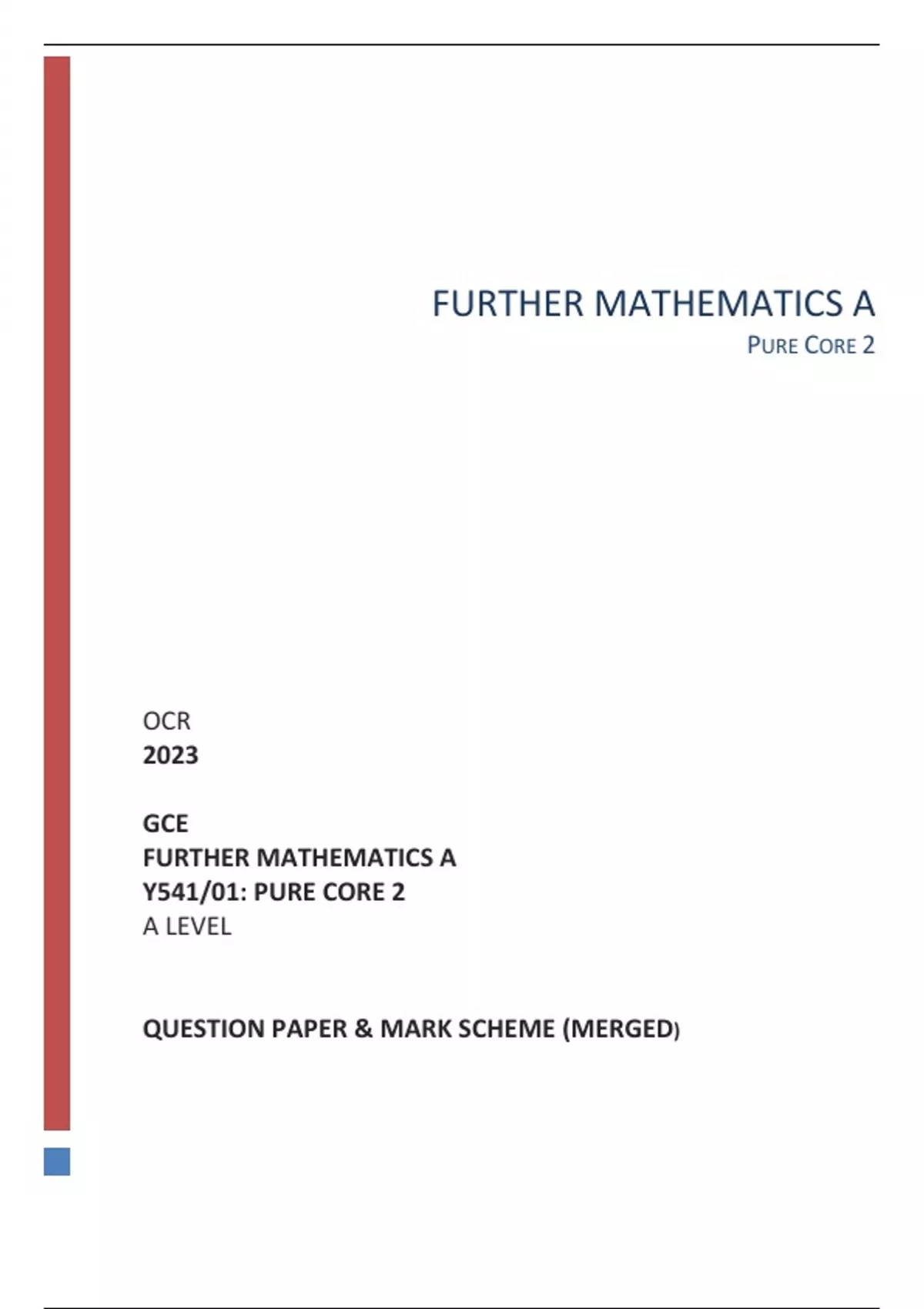 FURTHER MATHEMATICS A
PURE CORE 2

OCR
2023

GCE
FURTHER MATHEMATICS A
Y541/01: PURE CORE 2
A LEVEL

QUESTION PAPER & MARK SCHEME (MERGED)